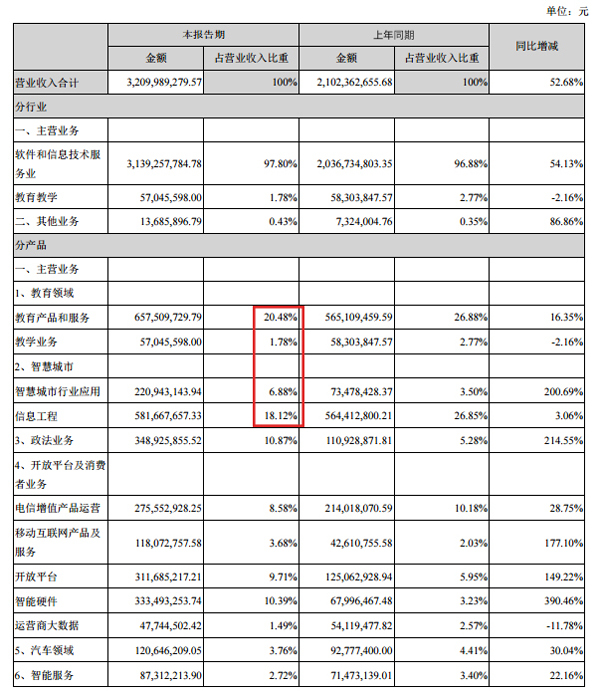 单位：元

| | 本报告期 | | 上年同期 | | 同比增减 |
|---|---|---|---|---|---|
| | 金额 | 占营业收入比重 | 金额 | 占营业收入比重 | |
| 营业收入合计 | 3,209,989,279.57 | 100% | 2,102,362,655.68 | 100% | 52.68% |
| 分行业 | | | | | |
| 一、主营业务 | | | | | |
| 软件和信息技术服务业 | 3,139,257,784.78 | 97.80% | 2,036,734,803.35 | 96.88% | 54.13% |
| 教育教学 | 57,045,598.00 | 1.78% | 58,303,847.57 | 2.77% | -2.16% |
| 二、其他业务 | 13,685,896.79 | 0.43% | 7,324,004.76 | 0.35% | 86.86% |
| 分产品 | | | | | |
| 一、主营业务 | | | | | |
| 1、教育领域 | | | | | |
| 教育产品和服务 | 657,509,729.79 | 20.48% | 565,109,459.59 | 26.88% | 16.35% |
| 教学业务 | 57,045,598.00 | 1.78% | 58,303,847.57 | 2.77% | -2.16% |
| 2、智慧城市 | | | | | |
| 智慧城市行业应用 | 220,943,143.94 | 6.88% | 73,478,428.37 | 3.50% | 200.69% |
| 信息工程 | 581,667,657.33 | 18.12% | 564,412,800.21 | 26.85% | 3.06% |
| 3、政法业务 | 348,925,855.52 | 10.87% | 110,928,871.81 | 5.28% | 214.55% |
| 4、开放平台及消费者业务 | | | | | |
| 电信增值产品运营 | 275,552,928.25 | 8.58% | 214,018,070.59 | 10.18% | 28.75% |
| 移动互联网产品及服务 | 118,072,757.58 | 3.68% | 42,610,755.58 | 2.03% | 177.10% |
| 开放平台 | 311,685,217.21 | 9.71% | 125,062,928.94 | 5.95% | 149.22% |
| 智能硬件 | 333,493,253.74 | 10.39% | 67,996,467.48 | 3.23% | 390.46% |
| 运营商大数据 | 47,744,502.42 | 1.49% | 54,119,477.82 | 2.57% | -11.78% |
| 5、汽车领域 | 120,646,209.05 | 3.76% | 92,777,400.00 | 4.41% | 30.04% |
| 6、智能服务 | 87,312,213.90 | 2.72% | 71,473,139.01 | 3.40% | 22.16% |